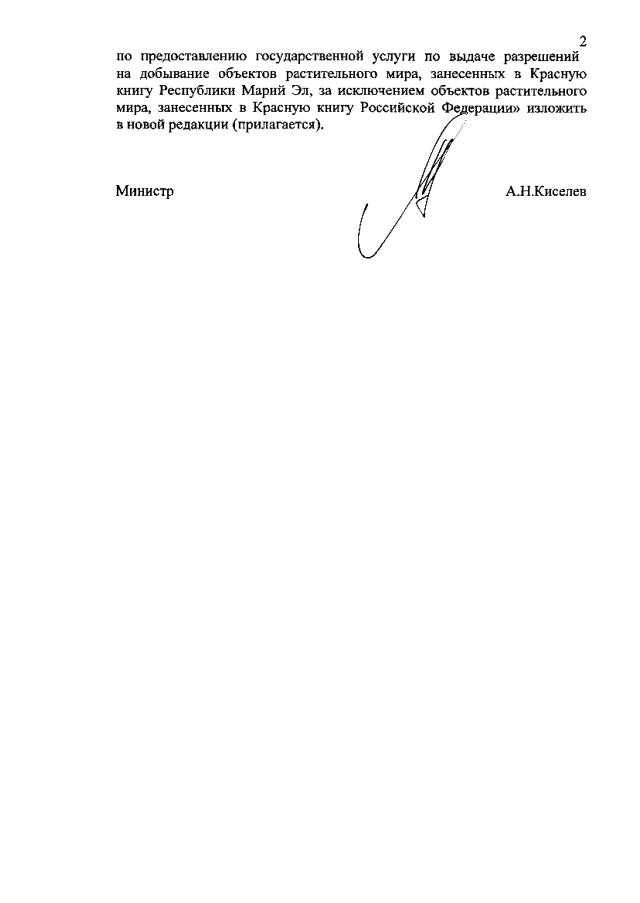 2

по предоставлению государственной услуги по выдаче разрешений на добывание объектов растительного мира, занесенных в Красную книгу Республики Марий Эл, за исключением объектов растительного мира, занесенных в Красную книгу Российской Федерации» изложить в новой редакции (прилагается).

Министр

А.Н.Киселев